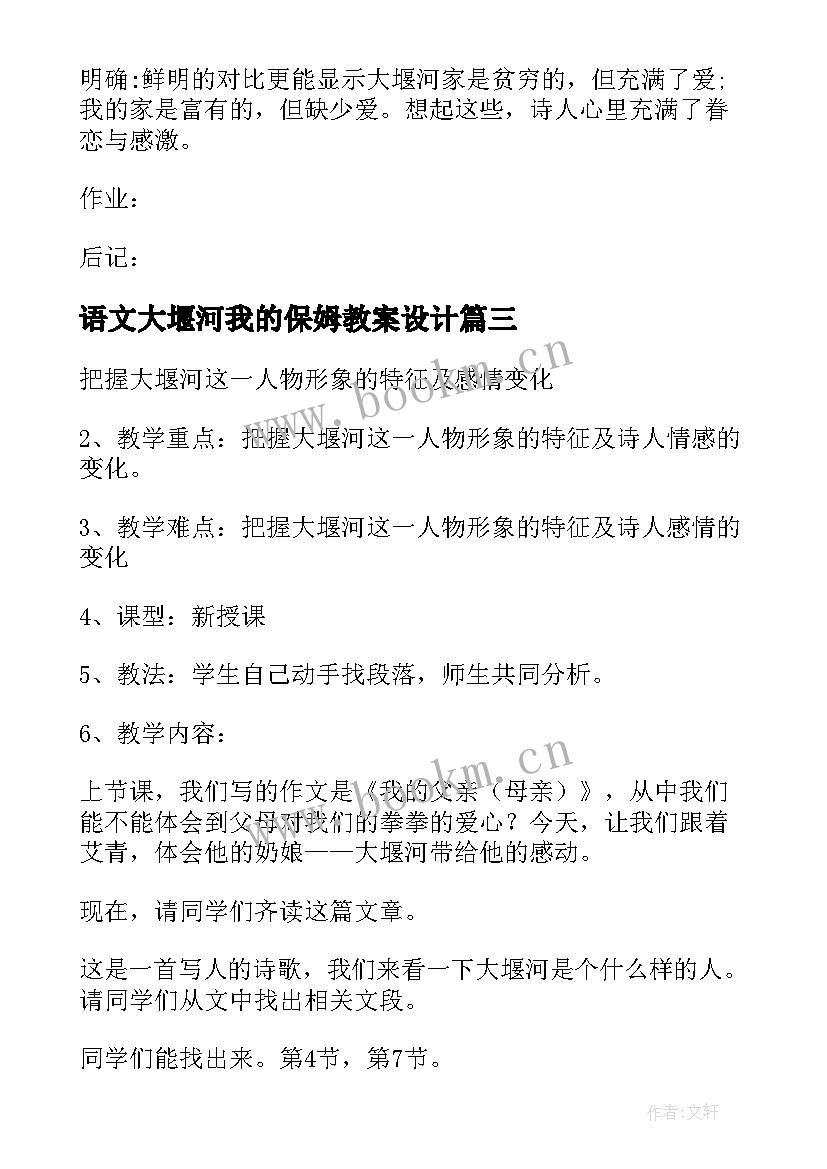 明确:鲜明的对比更能显示大堰河家是贫穷的，但充满了爱;我的家是富有的，但缺少爱。想起这些，诗人心里充满了眷恋与感激。

作业：

后记：

语文大堰河我的保姆教案设计篇三

把握大堰河这一人物形象的特征及感情变化

2、教学重点：把握大堰河这一人物形象的特征及诗人情感的变化。

3、教学难点：把握大堰河这一人物形象的特征及诗人感情的变化

4、课型：新授课

5、教法：学生自己动手找段落，师生共同分析。

6、教学内容：

上节课，我们写的作文是《我的父亲（母亲）》，从中我们能不能体会到父母对我们的拳拳的爱心？今天，让我们跟着艾青，体会他的奶娘——大堰河带给他的感动。

现在，请同学们齐读这篇文章。

这是一首写人的诗歌，我们来看一下大堰河是个什么样的人。请同学们从文中找出相关文段。

同学们能找出来。第4节，第7节。

www.bookm.cn

www.bookm.cn

作者:文轩